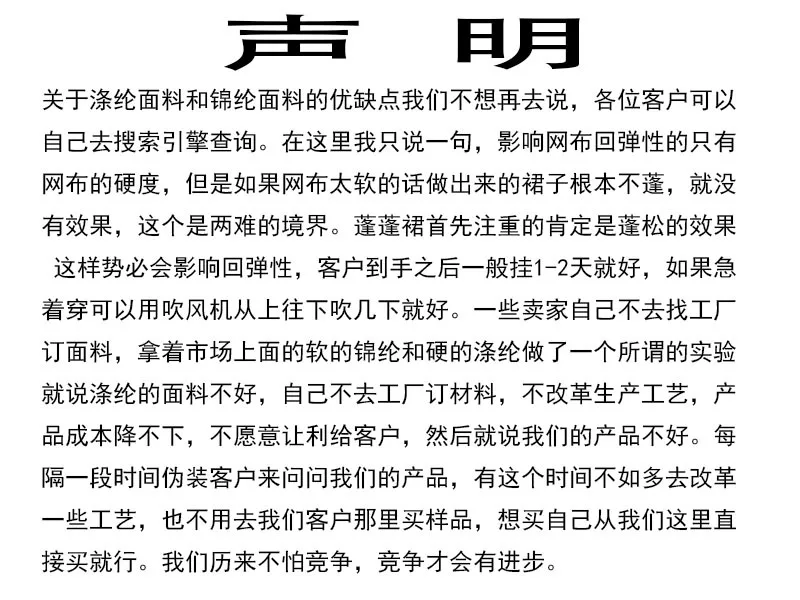 声 明

关于涤纶面料和锦纶面料的优缺点我们不想再去说，各位客户可以自己去搜索引擎查询。在这里我只说一句，影响网布回弹性的只有网布的硬度，但是如果网布太软的话做出来的裙子根本不蓬，就没有效果，这个是两难的境界。蓬蓬裙首先注重的肯定是蓬松的效果 这样势必会影响回弹性，客户到手之后一般挂1-2天就好，如果急着穿可以用吹风机从上往下吹几下就好。一些卖家自己不去找工厂订面料，拿着市场上面的软的锦纶和硬的涤纶做了一个所谓的实验就说涤纶的面料不好，自己不去工厂订材料，不改革生产工艺，产品成本降不下，不愿意让利给客户，然后就说我们的产品不好。每隔一段时间伪装客户来问问我们的产品，有这个时间不如多去改革一些工艺，也不用去我们客户那里买样品，想买自己从我们这里直接买就行。我们历来不怕竞争，竞争才会有进步。